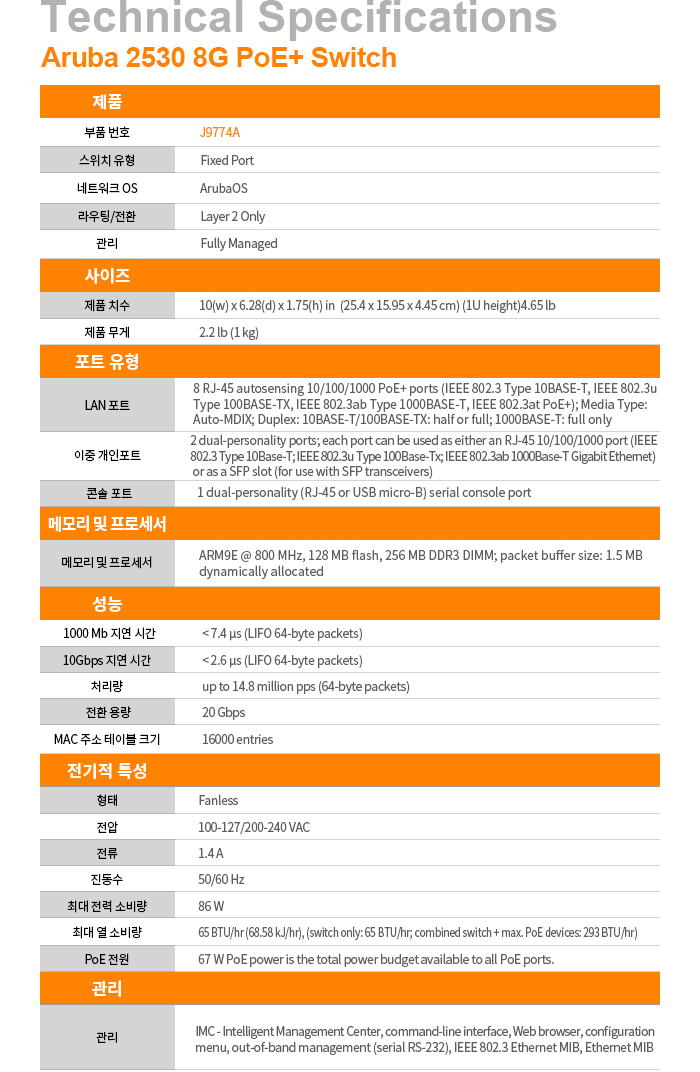 Technical Specifications
Aruba 2530 8G PoE+ Switch

| 제품 | |
|---|---|
| 부품 번호 | J9774A |
| 스위치 유형 | Fixed Port |
| 네트워크 OS | ArubaOS |
| 라우팅/전환 | Layer 2 Only |
| 관리 | Fully Managed |

| 사이즈 | |
|---|---|
| 제품 치수 | 10(w) x 6.28(d) x 1.75(h) in (25.4 x 15.95 x 4.45 cm) (1U height)4.65 lb |
| 제품 무게 | 2.2 lb (1 kg) |

| 포트 유형 | |
|---|---|
| LAN 포트 | 8 RJ-45 autosensing 10/100/1000 PoE+ ports (IEEE 802.3 Type 10BASE-T, IEEE 802.3u Type 100BASE-TX, IEEE 802.3ab Type 1000BASE-T, IEEE 802.3at PoE+); Media Type: Auto-MDIX; Duplex: 10BASE-T/100BASE-TX: half or full; 1000BASE-T: full only |
| 이중 개인포트 | 2 dual-personality ports; each port can be used as either an RJ-45 10/100/1000 port (IEEE 802.3 Type 10Base-T; IEEE 802.3u Type 100Base-Tx; IEEE 802.3ab 1000Base-T Gigabit Ethernet) or as a SFP slot (for use with SFP transceivers) |
| 콘솔 포트 | 1 dual-personality (RJ-45 or USB micro-B) serial console port |

| 메모리 및 프로세서 | |
|---|---|
| 메모리 및 프로세서 | ARM9E @ 800 MHz, 128 MB flash, 256 MB DDR3 DIMM; packet buffer size: 1.5 MB dynamically allocated |

| 성능 | |
|---|---|
| 1000 Mb 지연 시간 | < 7.4 µs (LIFO 64-byte packets) |
| 10Gbps 지연 시간 | < 2.6 µs (LIFO 64-byte packets) |
| 처리량 | up to 14.8 million pps (64-byte packets) |
| 전환 용량 | 20 Gbps |
| MAC 주소 테이블 크기 | 16000 entries |

| 전기적 특성 | |
|---|---|
| 형태 | Fanless |
| 전압 | 100-127/200-240 VAC |
| 전류 | 1.4 A |
| 진동수 | 50/60 Hz |
| 최대 전력 소비량 | 86 W |
| 최대 열 소비량 | 65 BTU/hr (68.58 kJ/hr), (switch only: 65 BTU/hr; combined switch + max. PoE devices: 293 BTU/hr) |
| PoE 전원 | 67 W PoE power is the total power budget available to all PoE ports. |

| 관리 | |
|---|---|
| 관리 | IMC - Intelligent Management Center, command-line interface, Web browser, configuration menu, out-of-band management (serial RS-232), IEEE 802.3 Ethernet MIB, Ethernet MIB |